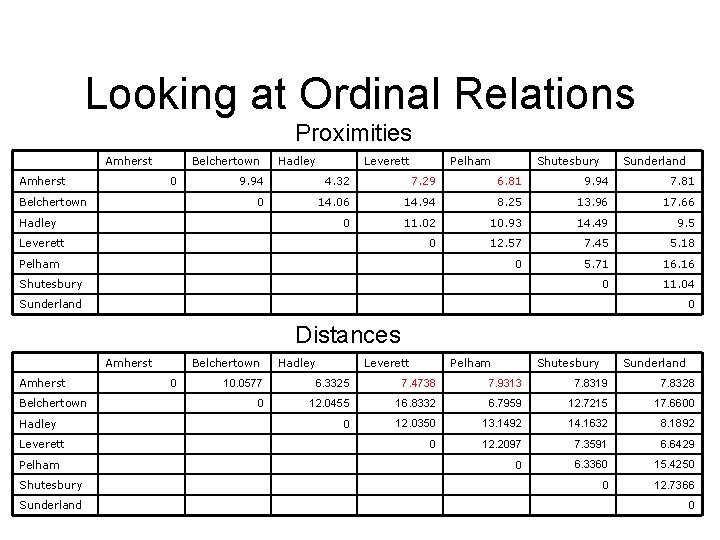 Looking at Ordinal Relations

Proximities

| | Amherst | Belchertown | Hadley | Leverett | Pelham | Shutesbury | Sunderland |
|---|---|---|---|---|---|---|---|
| Amherst | 0 | 9.94 | 4.32 | 7.29 | 6.81 | 9.94 | 7.81 |
| Belchertown | | 0 | 14.06 | 14.94 | 8.25 | 13.96 | 17.66 |
| Hadley | | | 0 | 11.02 | 10.93 | 14.49 | 9.5 |
| Leverett | | | | 0 | 12.57 | 7.45 | 5.18 |
| Pelham | | | | | 0 | 5.71 | 16.16 |
| Shutesbury | | | | | | 0 | 11.04 |
| Sunderland | | | | | | | 0 |

Distances

| | Amherst | Belchertown | Hadley | Leverett | Pelham | Shutesbury | Sunderland |
|---|---|---|---|---|---|---|---|
| Amherst | 0 | 10.0577 | 6.3325 | 7.4738 | 7.9313 | 7.8319 | 7.8328 |
| Belchertown | | 0 | 12.0455 | 16.8332 | 6.7959 | 12.7215 | 17.6600 |
| Hadley | | | 0 | 12.0350 | 13.1492 | 14.1632 | 8.1892 |
| Leverett | | | | 0 | 12.2097 | 7.3591 | 6.6429 |
| Pelham | | | | | 0 | 6.3360 | 15.4250 |
| Shutesbury | | | | | | 0 | 12.7366 |
| Sunderland | | | | | | | 0 |